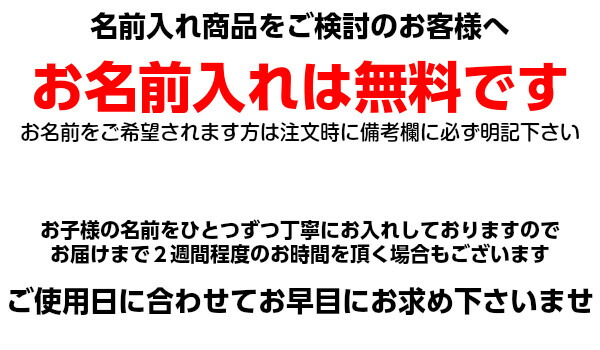 名前入れ商品をご検討のお客様へ

お名前入れは無料です

お名前をご希望されます方は注文時に備考欄に必ず明記下さい

お子様の名前をひとつずつ丁寧にお入れしておりますので
お届けまで２週間程度のお時間を頂く場合もございます

ご使用日に合わせてお早目にお求め下さいませ